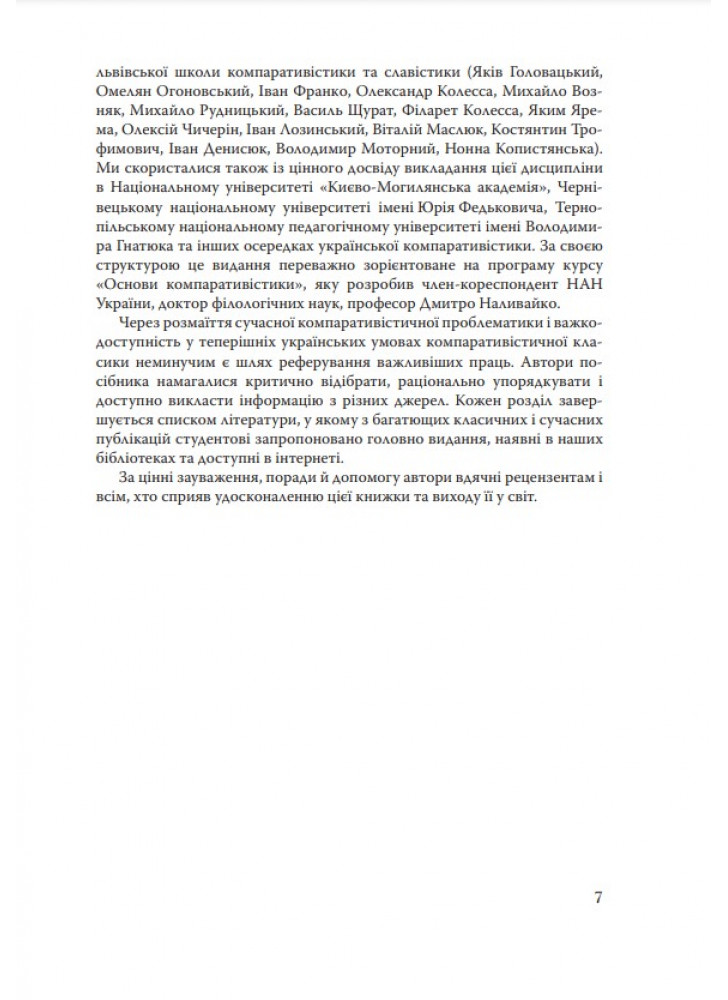 львівської школи компаративістики та славістики (Яків Головацький, Омелян Огоновський, Іван Франко, Олександр Колесса, Михайло Возняк, Михайло Рудницький, Василь Щурат, Філарет Колесса, Яким Ярема, Олексій Чичерін, Іван Лозинський, Віталій Маслюк, Костянтин Трофимович, Іван Денисюк, Володимир Моторний, Нонна Копистянська). Ми скористалися також із цінного досвіду викладання цієї дисципліни в Національному університеті «Києво-Могилянська академія», Чернівецькому національному університеті імені Юрія Федьковича, Тернопільському національному педагогічному університеті імені Володимира Гнатюка та інших осередках української компаративістики. За своєю структурою це видання переважно зорієнтоване на програму курсу «Основи компаративістики», яку розробив член-кореспондент НАН України, доктор філологічних наук, професор Дмитро Наливайко.

Через розмаїття сучасної компаративістичної проблематики і важкодоступність у теперішніх українських умовах компаративістичної класики неминучим є шлях реферування важливіших праць. Автори посібника намагалися критично відібрати, раціонально упорядкувати і доступно викласти інформацію з різних джерел. Кожен розділ завершується списком літератури, у якому з багатющих класичних і сучасних публікацій студентові запропоновано головно видання, наявні в наших бібліотеках та доступні в інтернеті.

За цінні зауваження, поради й допомогу автори вдячні рецензентам і всім, хто сприяв удосконаленню цієї книжки та виходу її у світ.

7